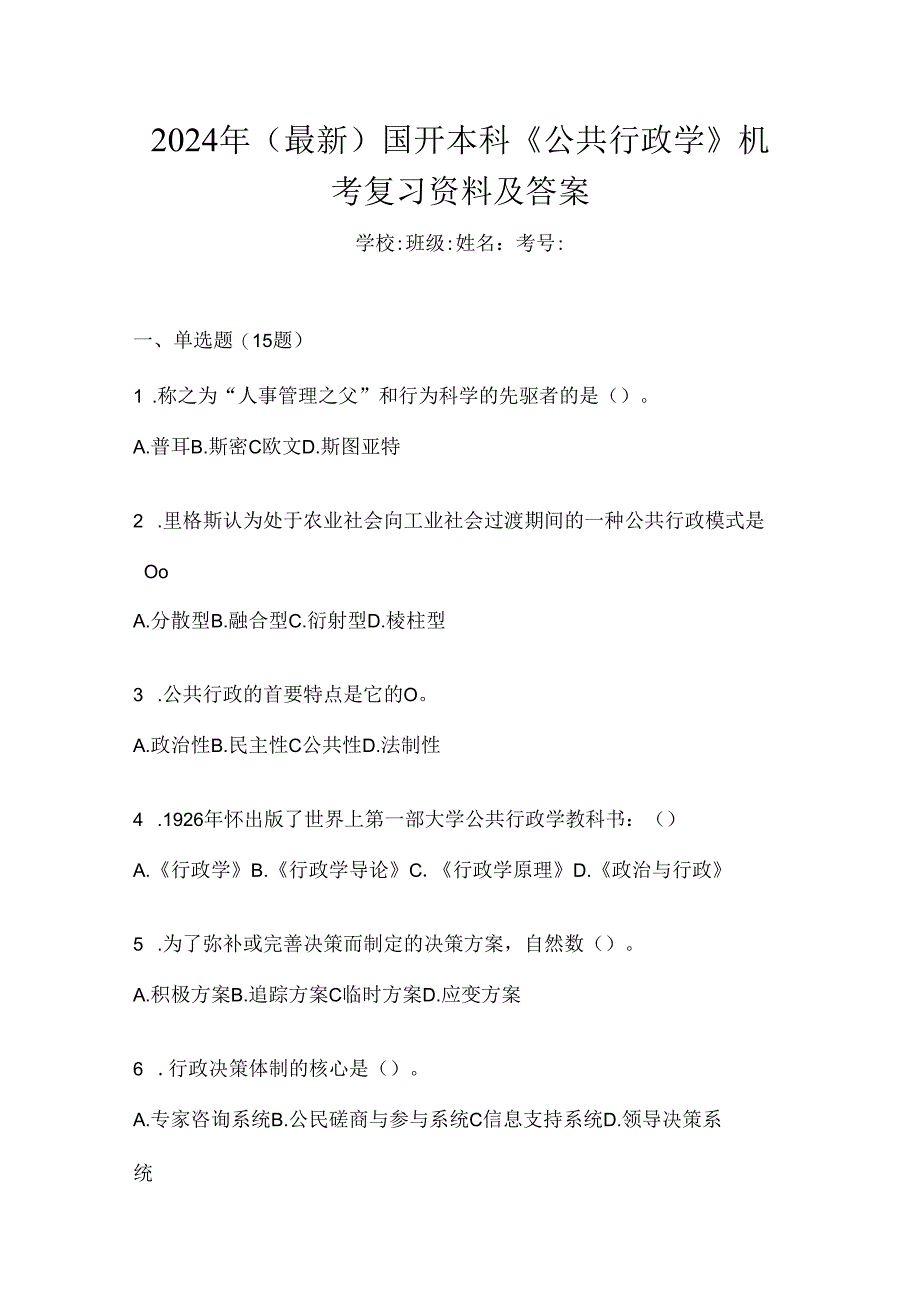 2024年（最新）国开本科《公共行政学》机考复习资料及答案

学校:班级:姓名：考号:

一、单选题（15题）

1 .称之为“人事管理之父”和行为科学的先驱者的是（）。

A.普耳B.斯密C欧文D.斯图亚特

2 .里格斯认为处于农业社会向工业社会过渡期间的一种公共行政模式是Oo

A.分散型B.融合型C.衍射型D.棱柱型

3 .公共行政的首要特点是它的O。

A.政治性B.民主性C公共性D.法制性

4 .1926年怀出版了世界上第一部大学公共行政学教科书：（）

A.《行政学》B.《行政学导论》C.《行政学原理》D.《政治与行政》

5 .为了弥补或完善决策而制定的决策方案，自然数（）。

A.积极方案B.追踪方案C临时方案D.应变方案

6 .行政决策体制的核心是（）。

A.专家咨询系统B.公民磋商与参与系统C信息支持系统D.领导决策系统